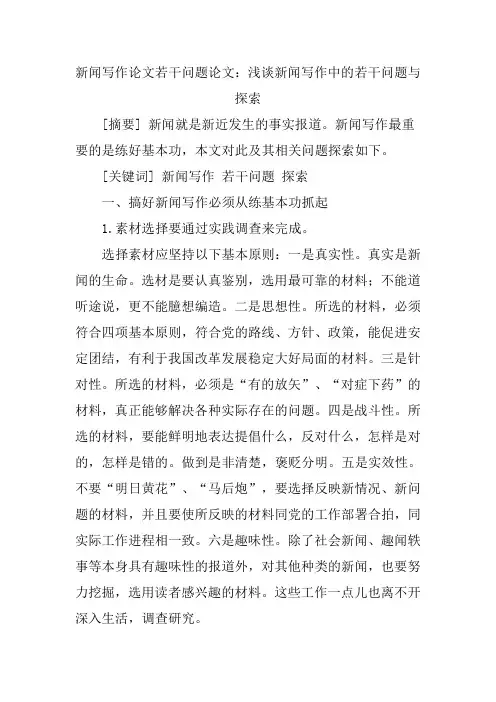 新闻写作论文若干问题论文：浅谈新闻写作中的若干问题与探索

[摘要] 新闻就是新近发生的事实报道。新闻写作最重要的是练好基本功，本文对此及其相关问题探索如下。

[关键词] 新闻写作 若干问题 探索

一、搞好新闻写作必须从练基本功抓起

1.素材选择要通过实践调查来完成。

选择素材应坚持以下基本原则：一是真实性。真实是新闻的生命。选材是要认真鉴别，选用最可靠的材料；不能道听途说，更不能臆想编造。二是思想性。所选的材料，必须符合四项基本原则，符合党的路线、方针、政策，能促进安定团结，有利于我国改革发展稳定大好局面的材料。三是针对性。所选的材料，必须是“有的放矢”、“对症下药”的材料，真正能够解决各种实际存在的问题。四是战斗性。所选的材料，要能鲜明地表达提倡什么，反对什么，怎样是对的，怎样是错的。做到是非清楚，褒贬分明。五是实效性。不要“明日黄花”、“马后炮”，要选择反映新情况、新问题的材料，并且要使所反映的材料同党的工作部署合拍，同实际工作进程相一致。六是趣味性。除了社会新闻、趣闻轶事等本身具有趣味性的报道外，对其他种类的新闻，也要努力挖掘，选用读者感兴趣的材料。这些工作一点儿也离不开深入生活，调查研究。